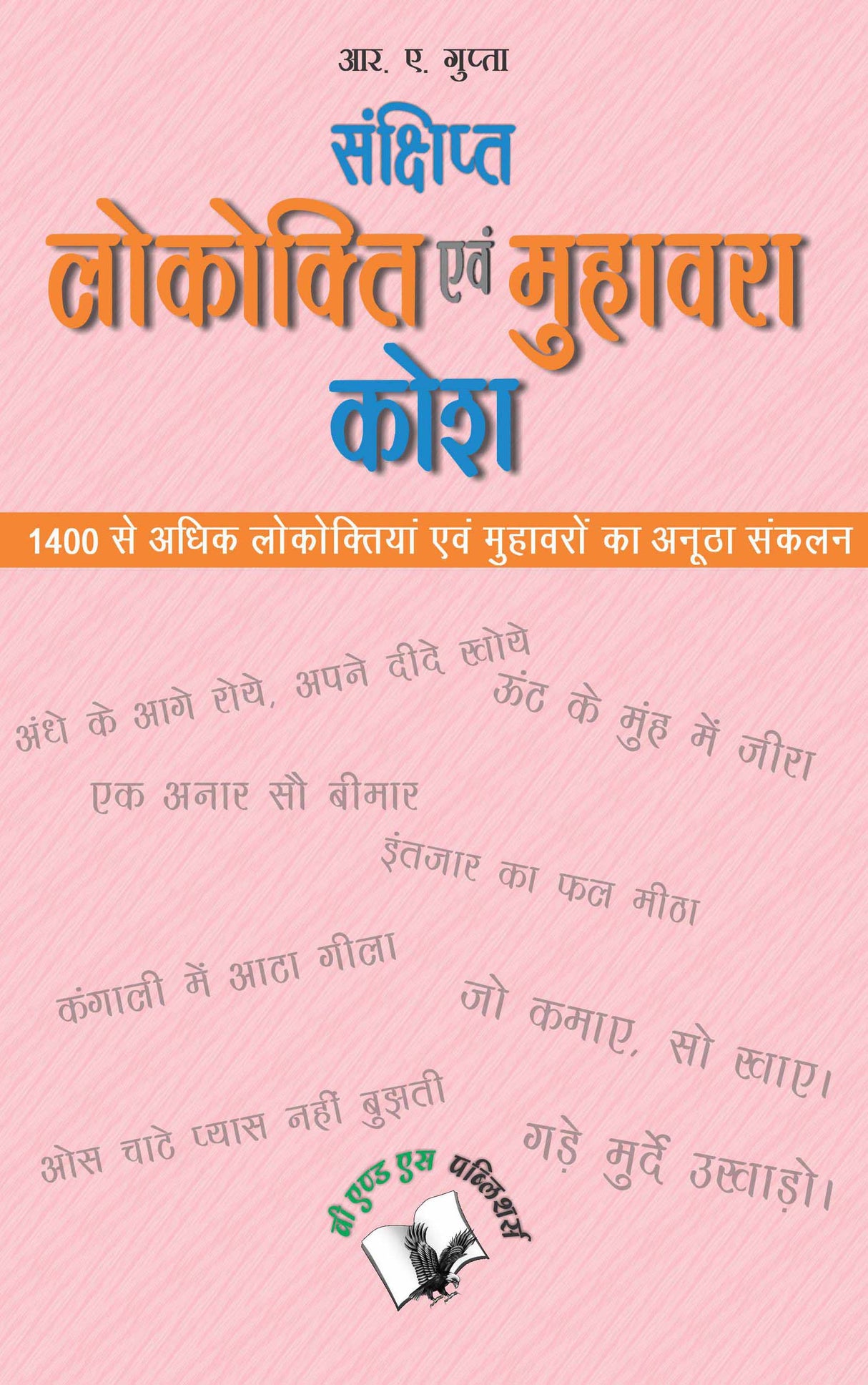 आर. ए. गुप्ता

संक्षिप्त
लोकोक्ति एवं मुहावरा
कोश

1400 से अधिक लोकोक्तियां एवं मुहावरों का अनूठा संकलन

अंधे के आगे रोये, अपने दीदे खोये

ऊंट के मुंह में जीरा

एक अनार सौ बीमार

इंतजार का फल मीठा

कंगाली में आटा गीला

जो कमाए, सो खाए।

ओस चाटे प्यास नहीं बुझती

गड़े मुर्दे उखाड़ो।

वी एण्ड एस पब्लिशर्स